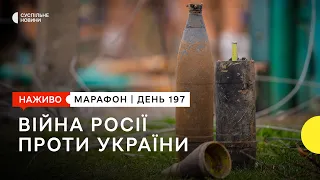 СУСПІЛЬНЕ НОВИНИ

НАЖИВО МАРАФОН | ДЕНЬ 197

ВІЙНА РОСІЇ ПРОТИ УКРАЇНИ